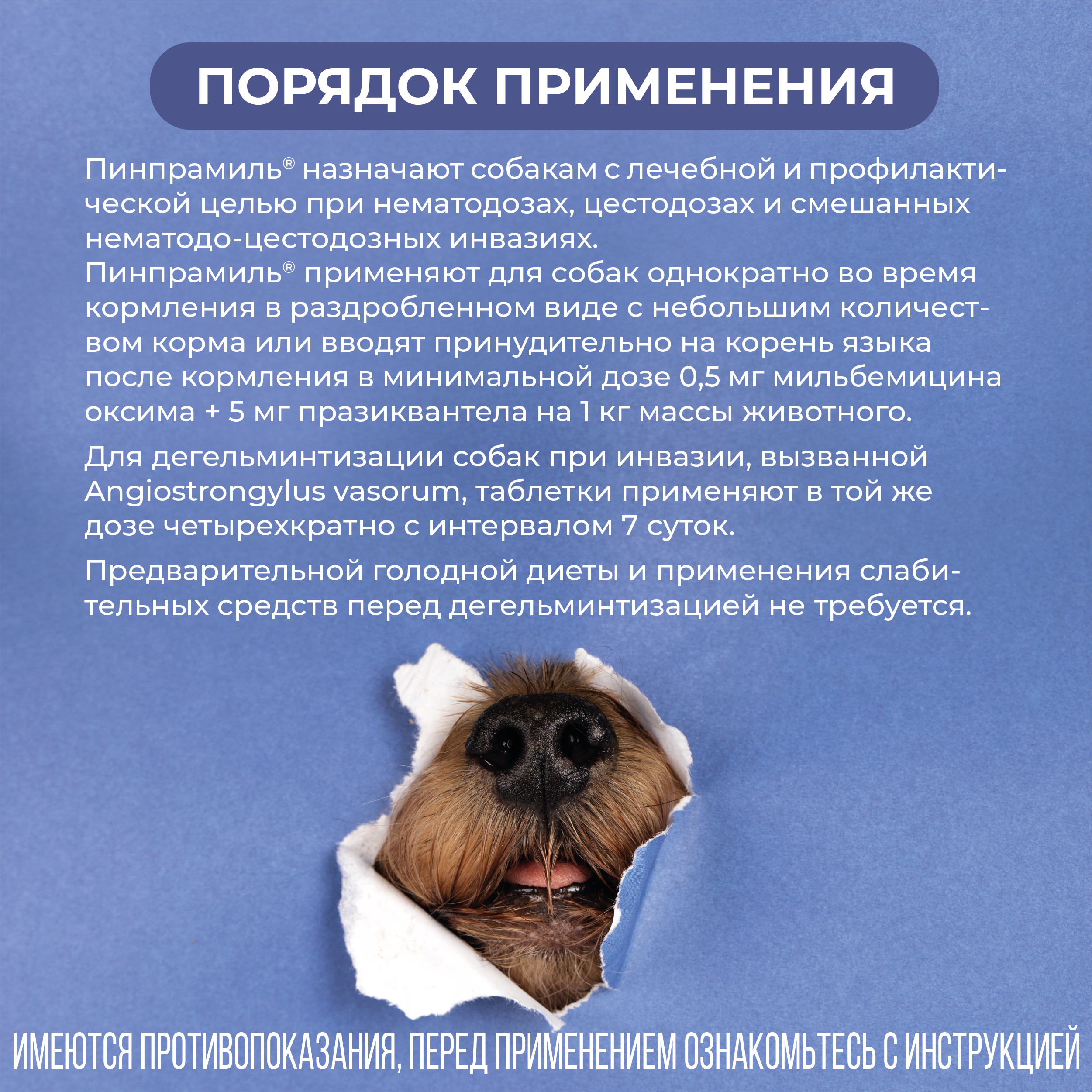 ПОРЯДОК ПРИМЕНЕНИЯ

Пинпрамиль® назначают собакам с лечебной и профилактической целью при нематодозах, цестодозах и смешанных нематодо-цестодозных инвазиях.
Пинпрамиль® применяют для собак однократно во время кормления в раздробленном виде с небольшим количеством корма или вводят принудительно на корень языка после кормления в минимальной дозе 0,5 мг мильбемицина оксима + 5 мг празиквантела на 1 кг массы животного.

Для дегельминтизации собак при инвазии, вызванной Angiostrongylus vasorum, таблетки применяют в той же дозе четырехкратно с интервалом 7 суток.

Предварительной голодной диеты и применения слабительных средств перед дегельминтизацией не требуется.

ИМЕЮТСЯ ПРОТИВОПОКАЗАНИЯ, ПЕРЕД ПРИМЕНЕНИЕМ ОЗНАКОМЬТЕСЬ С ИНСТРУКЦИЕЙ